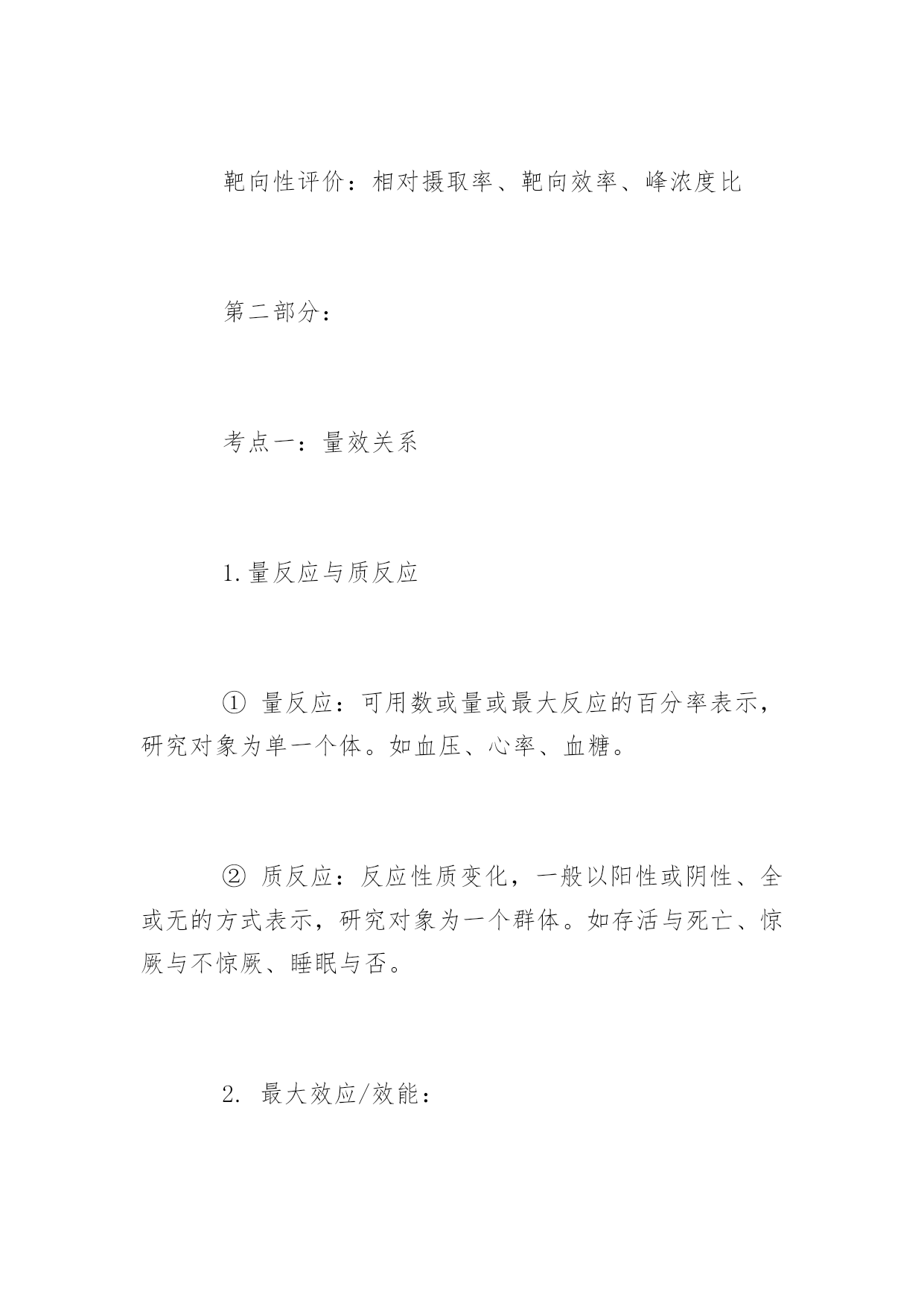 靶向性评价：相对摄取率、靶向效率、峰浓度比

第二部分：

考点一：量效关系

1.量反应与质反应

① 量反应：可用数或量或最大反应的百分率表示，研究对象为单一个体。如血压、心率、血糖。

② 质反应：反应性质变化，一般以阳性或阴性、全或无的方式表示，研究对象为一个群体。如存活与死亡、惊厥与不惊厥、睡眠与否。

2. 最大效应/效能：